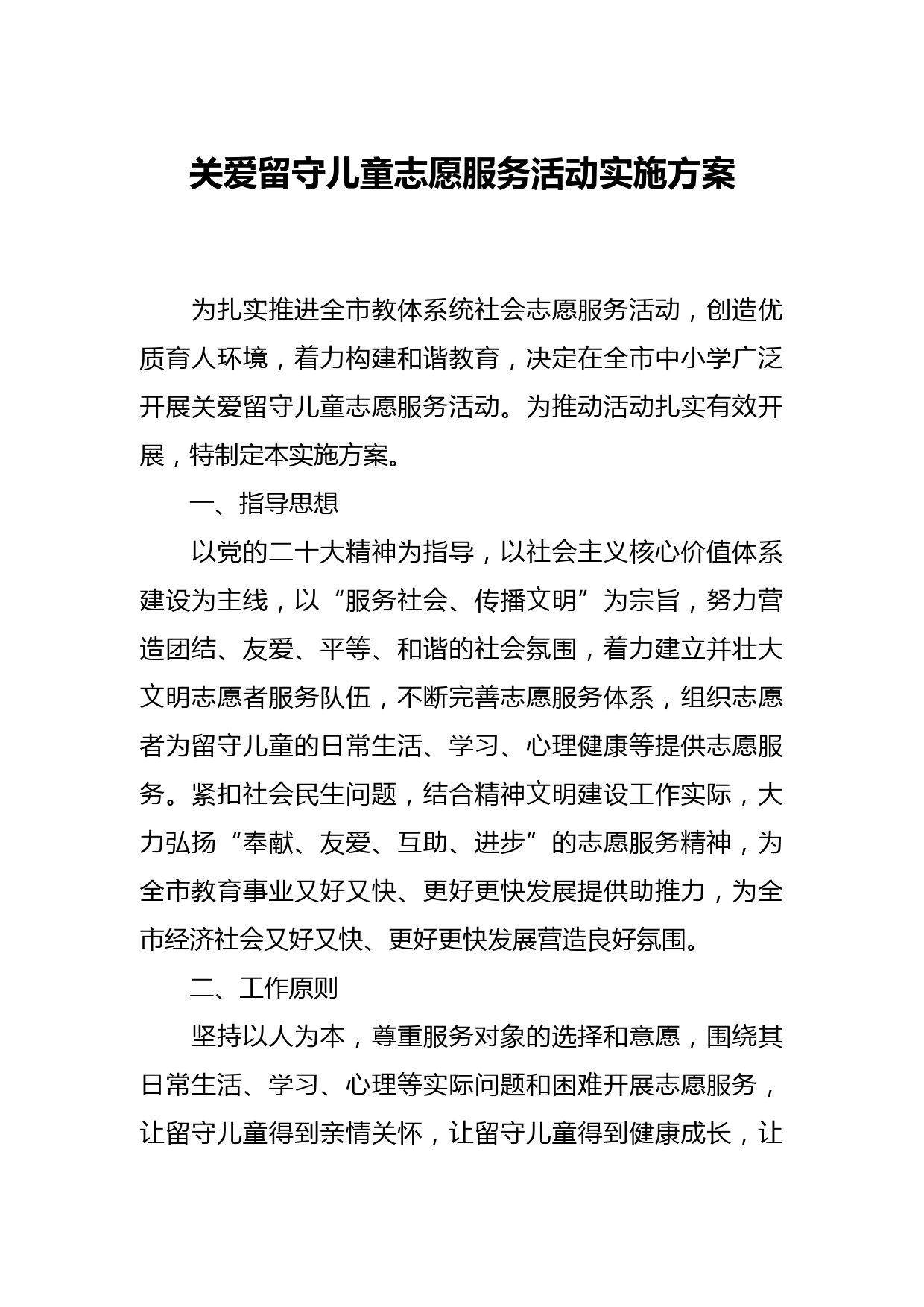 关爱留守儿童志愿服务活动实施方案

为扎实推进全市教体系统社会志愿服务活动，创造优质育人环境，着力构建和谐教育，决定在全市中小学广泛开展关爱留守儿童志愿服务活动。为推动活动扎实有效开展，特制定本实施方案。

一、指导思想

以党的二十大精神为指导，以社会主义核心价值体系建设为主线，以“服务社会、传播文明”为宗旨，努力营造团结、友爱、平等、和谐的社会氛围，着力建立并壮大文明志愿者服务队伍，不断完善志愿服务体系，组织志愿者为留守儿童的日常生活、学习、心理健康等提供志愿服务。紧扣社会民生问题，结合精神文明建设工作实际，大力弘扬“奉献、友爱、互助、进步”的志愿服务精神，为全市教育事业又好又快、更好更快发展提供助推力，为全市经济社会又好又快、更好更快发展营造良好氛围。

二、工作原则

坚持以人为本，尊重服务对象的选择和意愿，围绕其日常生活、学习、心理等实际问题和困难开展志愿服务，让留守儿童得到亲情关怀，让留守儿童得到健康成长，让